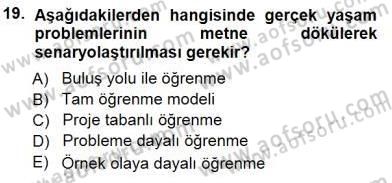 19. Aşağıdakilerden hangisinde gerçek yaşam problemlerinin metne dökülerek senaryolaştırılması gerekir?

A) Buluş yolu ile öğrenme
B) Tam öğrenme modeli
C) Proje tabanlı öğrenme
D) Probleme dayalı öğrenme
E) Örnek olaya dayalı öğrenme

www.aofsoru.com